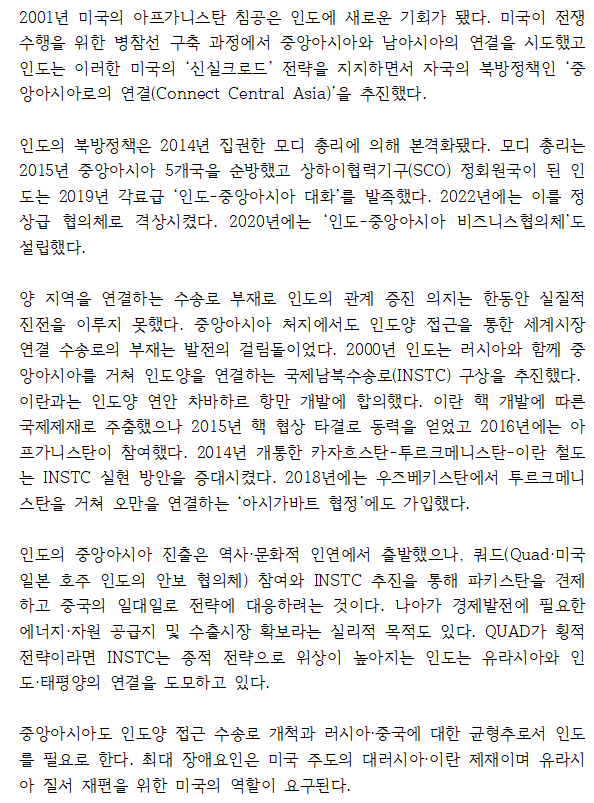 2001년 미국의 아프가니스탄 침공은 인도에 새로운 기회가 됐다. 미국이 전쟁 수행을 위한 병참선 구축 과정에서 중앙아시아와 남아시아의 연결을 시도했고 인도는 이러한 미국의 '신실크로드' 전략을 지지하면서 자국의 북방정책인 '중앙아시아로의 연결(Connect Central Asia)'을 추진했다.

인도의 북방정책은 2014년 집권한 모디 총리에 의해 본격화됐다. 모디 총리는 2015년 중앙아시아 5개국을 순방했고 상하이협력기구(SCO) 정회원국이 된 인도는 2019년 각료급 '인도-중앙아시아 대화'를 발족했다. 2022년에는 이를 정상급 협의체로 격상시켰다. 2020년에는 '인도-중앙아시아 비즈니스협의체'도 설립했다.

양 지역을 연결하는 수송로 부재로 인도의 관계 증진 의지는 한동안 실질적 진전을 이루지 못했다. 중앙아시아 처지에서도 인도양 접근을 통한 세계시장 연결 수송로의 부재는 발전의 걸림돌이었다. 2000년 인도는 러시아와 함께 중앙아시아를 거쳐 인도양을 연결하는 국제남북수송로(INSTC) 구상을 추진했다. 이란과는 인도양 연안 차바하르 항만 개발에 합의했다. 이란 핵 개발에 따른 국제제재로 주춤했으나 2015년 핵 협상 타결로 동력을 얻었고 2016년에는 아프가니스탄이 참여했다. 2014년 개통한 카자흐스탄-투르크메니스탄-이란 철도는 INSTC 실현 방안을 증대시켰다. 2018년에는 우즈베키스탄에서 투르크메니스탄을 거쳐 오만을 연결하는 '아시가바트 협정'에도 가입했다.

인도의 중앙아시아 진출은 역사·문화적 인연에서 출발했으나, 쿼드(Quad·미국 일본 호주 인도의 안보 협의체) 참여와 INSTC 추진을 통해 파키스탄을 견제하고 중국의 일대일로 전략에 대응하려는 것이다. 나아가 경제발전에 필요한 에너지·자원 공급지 및 수출시장 확보라는 실리적 목적도 있다. QUAD가 횡적 전략이라면 INSTC는 종적 전략으로 위상이 높아지는 인도는 유라시아와 인도·태평양의 연결을 도모하고 있다.

중앙아시아도 인도양 접근 수송로 개척과 러시아·중국에 대한 균형추로서 인도를 필요로 한다. 최대 장애요인은 미국 주도의 대러시아·이란 제재이며 유라시아 질서 재편을 위한 미국의 역할이 요구된다.